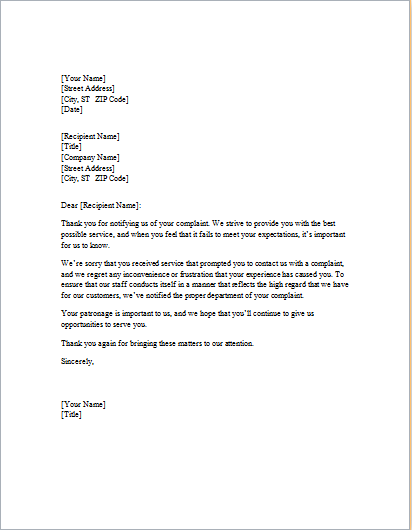 [Your Name]
[Street Address]
[City, ST ZIP Code]
[Date]

[Recipient Name]
[Title]
[Company Name]
[Street Address]
[City, ST ZIP Code]

Dear [Recipient Name]:

Thank you for notifying us of your complaint. We strive to provide you with the best possible service, and when you feel that it fails to meet your expectations, it's important for us to know.

We're sorry that you received service that prompted you to contact us with a complaint, and we regret any inconvenience or frustration that your experience has caused you. To ensure that our staff conducts itself in a manner that reflects the high regard that we have for our customers, we've notified the proper department of your complaint.

Your patronage is important to us, and we hope that you'll continue to give us opportunities to serve you.

Thank you again for bringing these matters to our attention.

Sincerely,

[Your Name]
[Title]